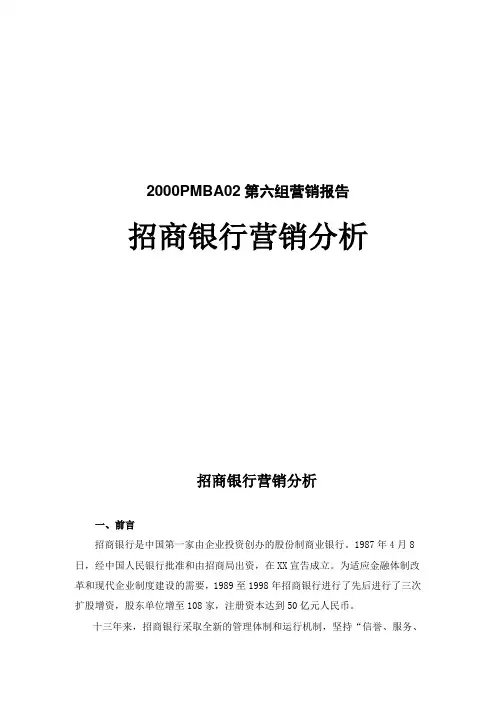 2000PMBA02 第六组营销报告

招商银行营销分析

招商银行营销分析

一、前言

招商银行是中国第一家由企业投资创办的股份制商业银行。1987 年 4 月 8 日，经中国人民银行批准和由招商局出资，在 XX 宣告成立。为适应金融体制改革和现代企业制度建设的需要，1989 至 1998 年招商银行进行了先后进行了三次扩股增资，股东单位增至 108 家，注册资本达到 50 亿元人民币。

十三年来，招商银行采取全新的管理体制和运行机制，坚持“信誉、服务、